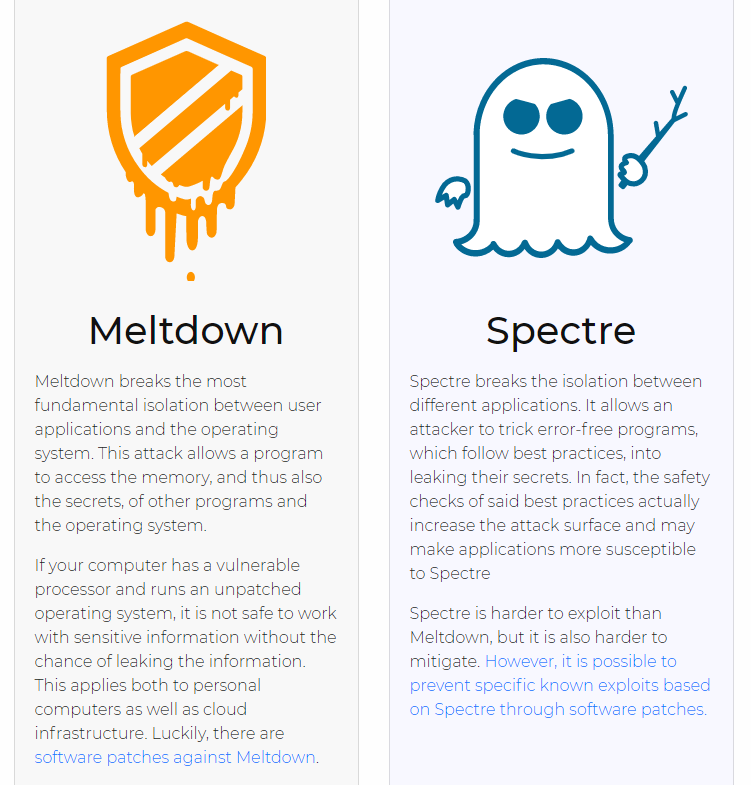 Meltdown

Meltdown breaks the most fundamental isolation between user applications and the operating system. This attack allows a program to access the memory, and thus also the secrets, of other programs and the operating system.

If your computer has a vulnerable processor and runs an unpatched operating system, it is not safe to work with sensitive information without the chance of leaking the information. This applies both to personal computers as well as cloud infrastructure. Luckily, there are software patches against Meltdown.

Spectre

Spectre breaks the isolation between different applications. It allows an attacker to trick error-free programs, which follow best practices, into leaking their secrets. In fact, the safety checks of said best practices actually increase the attack surface and may make applications more susceptible to Spectre

Spectre is harder to exploit than Meltdown, but it is also harder to mitigate. However, it is possible to prevent specific known exploits based on Spectre through software patches.